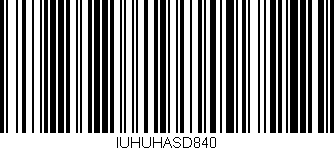 IUHUHASD840